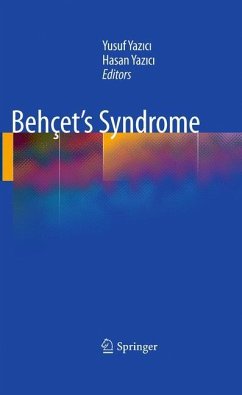 Yusuf Yazıcı
Hasan Yazıcı
Editors

Behçet's Syndrome

Springer